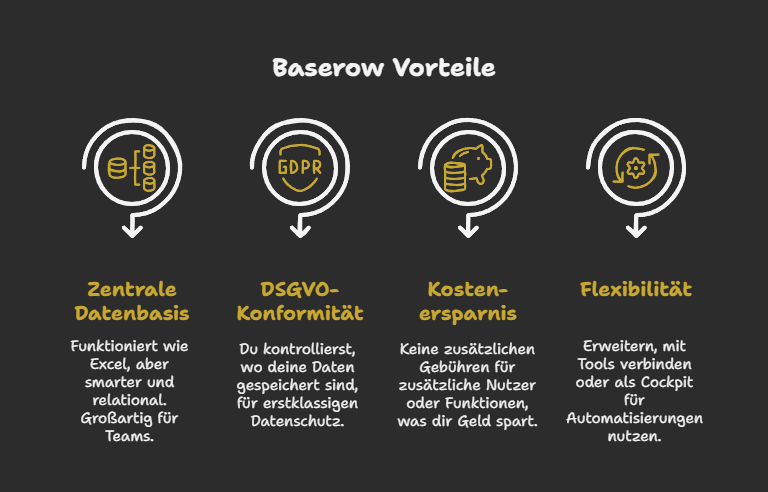 Baserow Vorteile

GDPR

Zentrale Datenbasis

Funktioniert wie Excel, aber smarter und relational. Großartig für Teams.

DSGVO-Konformität

Du kontrollierst, wo deine Daten gespeichert sind, für erstklassigen Datenschutz.

Kosten-ersparnis

Keine zusätzlichen Gebühren für zusätzliche Nutzer oder Funktionen, was dir Geld spart.

Flexibilität

Erweitern, mit Tools verbinden oder als Cockpit für Automatisierungen nutzen.